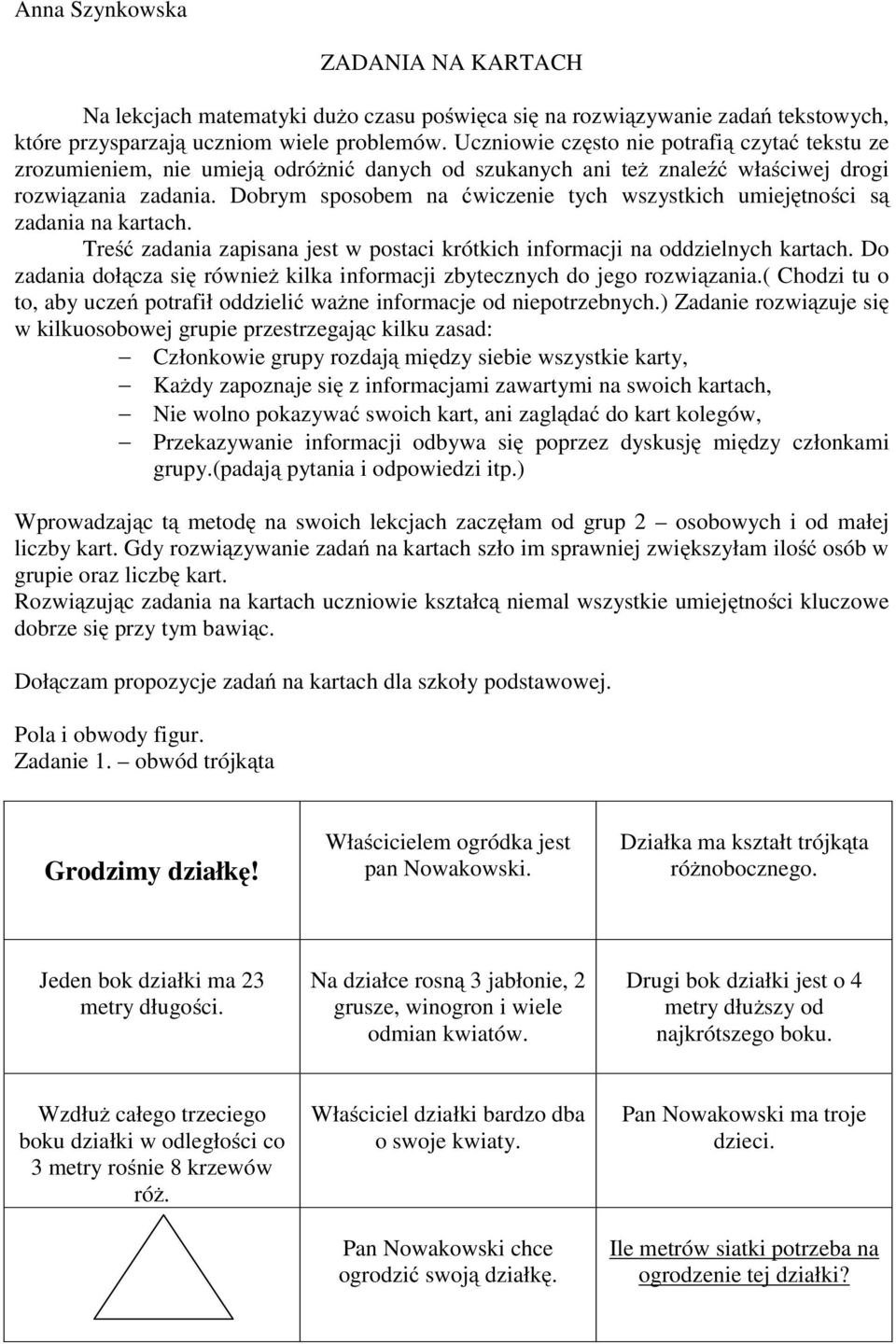 Anna Szynkowska

ZADANIA NA KARTACH

Na lekcjach matematyki dużo czasu poświęca się na rozwiązywanie zadań tekstowych, które przysparzają uczniom wiele problemów. Uczniowie często nie potrafią czytać tekstu ze zrozumieniem, nie umieją odróżnić danych od szukanych ani też znaleźć właściwej drogi rozwiązania zadania. Dobrym sposobem na ćwiczenie tych wszystkich umiejętności są zadania na kartach.

Treść zadania zapisana jest w postaci krótkich informacji na oddzielnych kartach. Do zadania dołącza się również kilka informacji zbytecznych do jego rozwiązania.( Chodzi tu o to, aby uczeń potrafił oddzielić ważne informacje od niepotrzebnych.) Zadanie rozwiązuje się w kilkuosobowej grupie przestrzegając kilku zasad:
– Członkowie grupy rozdają między siebie wszystkie karty,
– Każdy zapoznaje się z informacjami zawartymi na swoich kartach,
– Nie wolno pokazywać swoich kart, ani zaglądać do kart kolegów,
– Przekazywanie informacji odbywa się poprzez dyskusję między członkami grupy.(padają pytania i odpowiedzi itp.)

Wprowadzając tą metodę na swoich lekcjach zaczęłam od grup 2 – osobowych i od małej liczby kart. Gdy rozwiązywanie zadań na kartach szło im sprawniej zwiększyłam ilość osób w grupie oraz liczbę kart.
Rozwiązując zadania na kartach uczniowie kształcą niemal wszystkie umiejętności kluczowe dobrze się przy tym bawiąc.

Dołączam propozycje zadań na kartach dla szkoły podstawowej.

Pola i obwody figur.
Zadanie 1. – obwód trójkąta

| Grodzimy działkę! | Właścicielem ogródka jest pan Nowakowski. | Działka ma kształt trójkąta różnobocznego. |
|---|---|---|
| Jeden bok działki ma 23 metry długości. | Na działce rosną 3 jabłonie, 2 grusze, winogron i wiele odmian kwiatów. | Drugi bok działki jest o 4 metry dłuższy od najkrótszego boku. |
| Wzdłuż całego trzeciego boku działki w odległości co 3 metry rośnie 8 krzewów róż. | Właściciel działki bardzo dba o swoje kwiaty. | Pan Nowakowski ma troje dzieci. |
|  | Pan Nowakowski chce ogrodzić swoją działkę. | Ile metrów siatki potrzeba na ogrodzenie tej działki? |